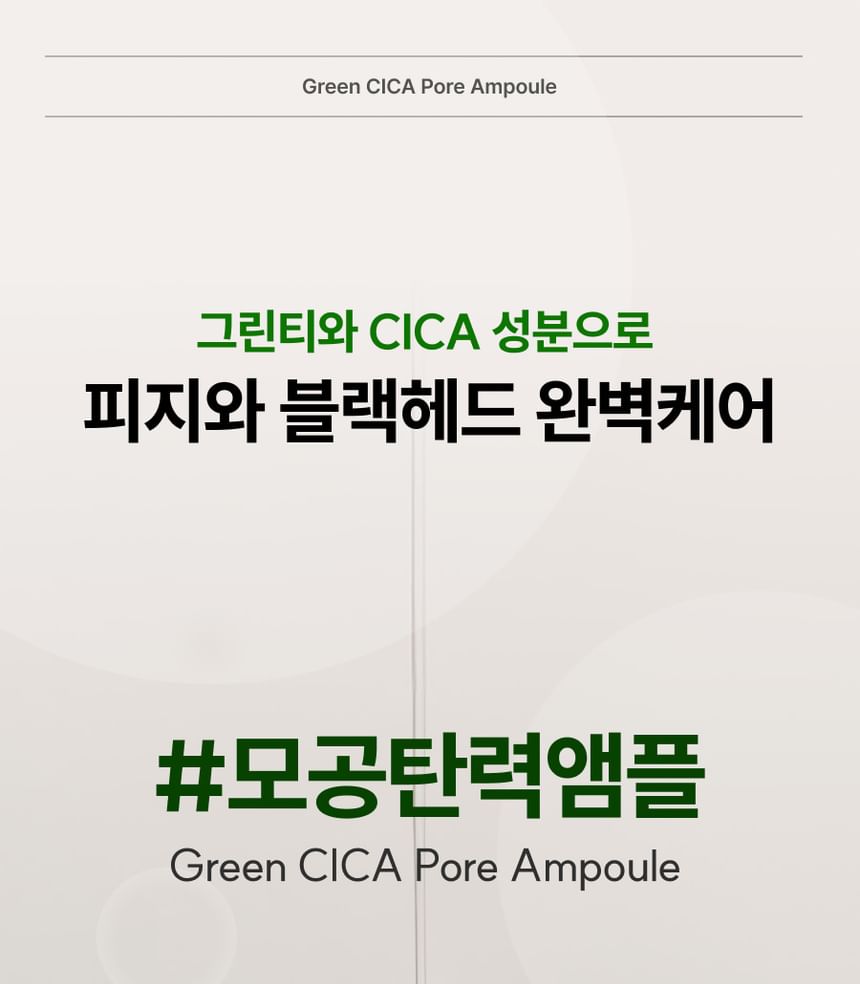 Green CICA Pore Ampoule

그린티와 CICA 성분으로
피지와 블랙헤드 완벽케어

#모공탄력앰플
Green CICA Pore Ampoule